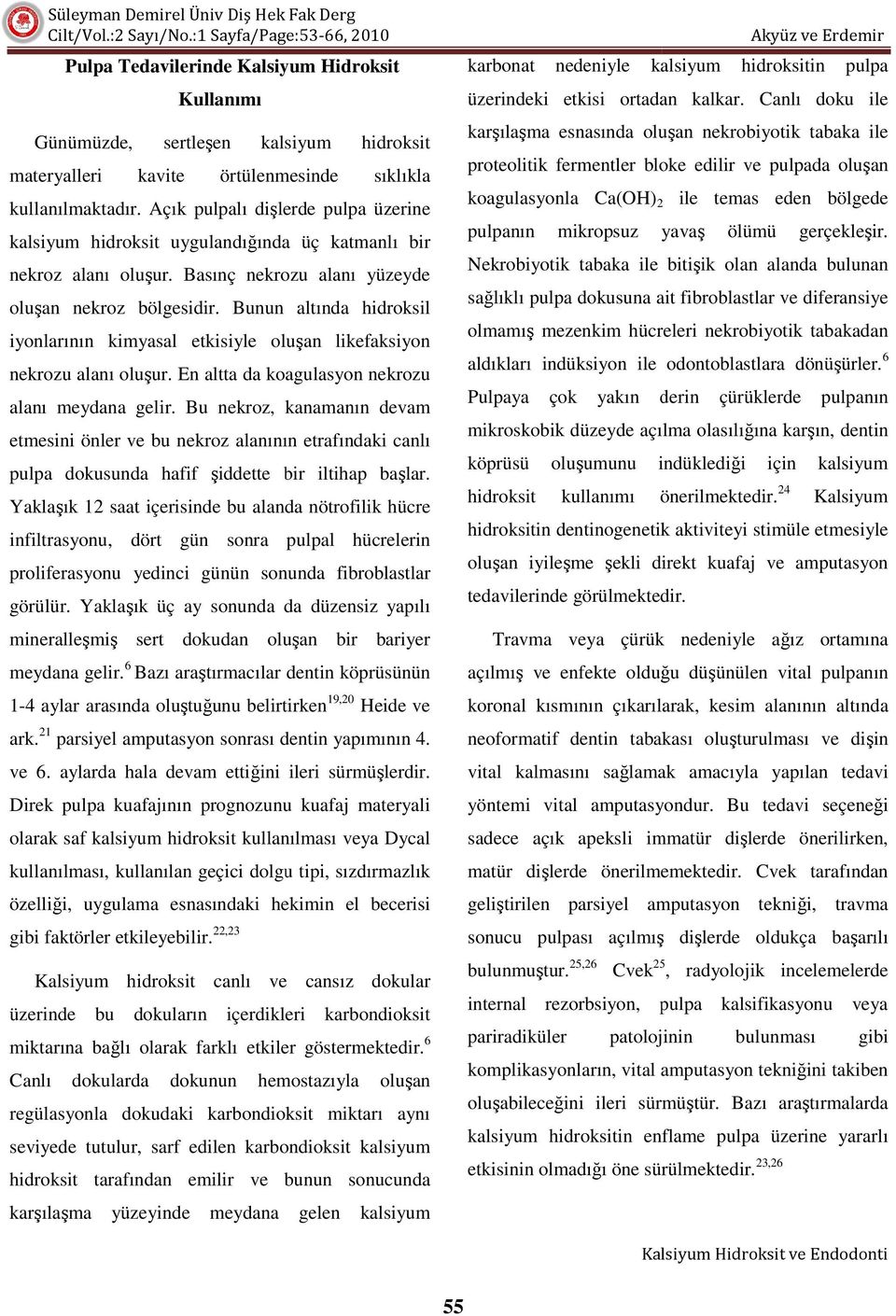 Süleyman Demirel Üniv Diş Hek Fak Derg
Cilt/Vol.:2 Sayı/No.:1 Sayfa/Page:53-66, 2010

Akyüz ve Erdemir

Pulpa Tedavilerinde Kalsiyum Hidroksit Kullanımı

Günümüzde, sertleşen kalsiyum hidroksit materyalleri kavite örtülenmesinde sıklıkla kullanılmaktadır. Açık pulpalı dişlerde pulpa üzerine kalsiyum hidroksit uygulandığında üç katmanlı bir nekroz alanı oluşur. Basınç nekrozu alanı yüzeyde oluşan nekroz bölgesidir. Bunun altında hidroksil iyonlarının kimyasal etkisiyle oluşan likefaksiyon nekrozu alanı oluşur. En altta da koagulasyon nekrozu alanı meydana gelir. Bu nekroz, kanamanın devam etmesini önler ve bu nekroz alanının etrafındaki canlı pulpa dokusunda hafif şiddette bir iltihap başlar. Yaklaşık 12 saat içerisinde bu alanda nötrofilik hücre infiltrasyonu, dört gün sonra pulpal hücrelerin proliferasyonu yedinci günün sonunda fibroblastlar görülür. Yaklaşık üç ay sonunda da düzensiz yapılı mineralleşmiş sert dokudan oluşan bir bariyer meydana gelir.$^{6}$ Bazı araştırmacılar dentin köprüsünün 1-4 aylar arasında oluştuğunu belirtirken$^{19,20}$ Heide ve ark.$^{21}$ parsiyel amputasyon sonrası dentin yapımının 4. ve 6. aylarda hala devam ettiğini ileri sürmüşlerdir. Direk pulpa kuafajının prognozunu kuafaj materyali olarak saf kalsiyum hidroksit kullanılması veya Dycal kullanılması, kullanılan geçici dolgu tipi, sızdırmazlık özelliği, uygulama esnasındaki hekimin el becerisi gibi faktörler etkileyebilir.$^{22,23}$

Kalsiyum hidroksit canlı ve cansız dokular üzerinde bu dokuların içerdikleri karbondioksit miktarına bağlı olarak farklı etkiler göstermektedir.$^{6}$ Canlı dokularda dokunun hemostazıyla oluşan regülasyonla dokudaki karbondioksit miktarı aynı seviyede tutulur, sarf edilen karbondioksit kalsiyum hidroksit tarafından emilir ve bunun sonucunda karşılaşma yüzeyinde meydana gelen kalsiyum karbonat nedeniyle kalsiyum hidroksitin pulpa üzerindeki etkisi ortadan kalkar. Canlı doku ile karşılaşma esnasında oluşan nekrobiyotik tabaka ile proteolitik fermentler bloke edilir ve pulpada oluşan koagulasyonla $Ca(OH)_2$ ile temas eden bölgede pulpanın mikropsuz yavaş ölümü gerçekleşir. Nekrobiyotik tabaka ile bitişik olan alanda bulunan sağlıklı pulpa dokusuna ait fibroblastlar ve diferansiye olmamış mezenkim hücreleri nekrobiyotik tabakadan aldıkları indüksiyon ile odontoblastlara dönüşürler.$^{6}$ Pulpaya çok yakın derin çürüklerde pulpanın mikroskobik düzeyde açılma olasılığına karşın, dentin köprüsü oluşumunu indüklediği için kalsiyum hidroksit kullanımı önerilmektedir.$^{24}$ Kalsiyum hidroksitin dentinogenetik aktiviteyi stimüle etmesiyle oluşan iyileşme şekli direkt kuafaj ve amputasyon tedavilerinde görülmektedir.

Travma veya çürük nedeniyle ağız ortamına açılmış ve enfekte olduğu düşünülen vital pulpanın koronal kısmının çıkarılarak, kesim alanının altında neoformatif dentin tabakası oluşturulması ve dişin vital kalmasını sağlamak amacıyla yapılan tedavi yöntemi vital amputasyondur. Bu tedavi seçeneği sadece açık apeksli immatür dişlerde önerilirken, matür dişlerde önerilmemektedir. Cvek tarafından geliştirilen parsiyel amputasyon tekniği, travma sonucu pulpası açılmış dişlerde oldukça başarılı bulunmuştur.$^{25,26}$ Cvek$^{25}$, radyolojik incelemelerde internal rezorbsiyon, pulpa kalsifikasyonu veya pariradiküler patolojinin bulunması gibi komplikasyonların, vital amputasyon tekniğini takiben oluşabileceğini ileri sürmüştür. Bazı araştırmalarda kalsiyum hidroksitin enflame pulpa üzerine yararlı etkisinin olmadığı öne sürülmektedir.$^{23,26}$

Kalsiyum Hidroksit ve Endodonti

55